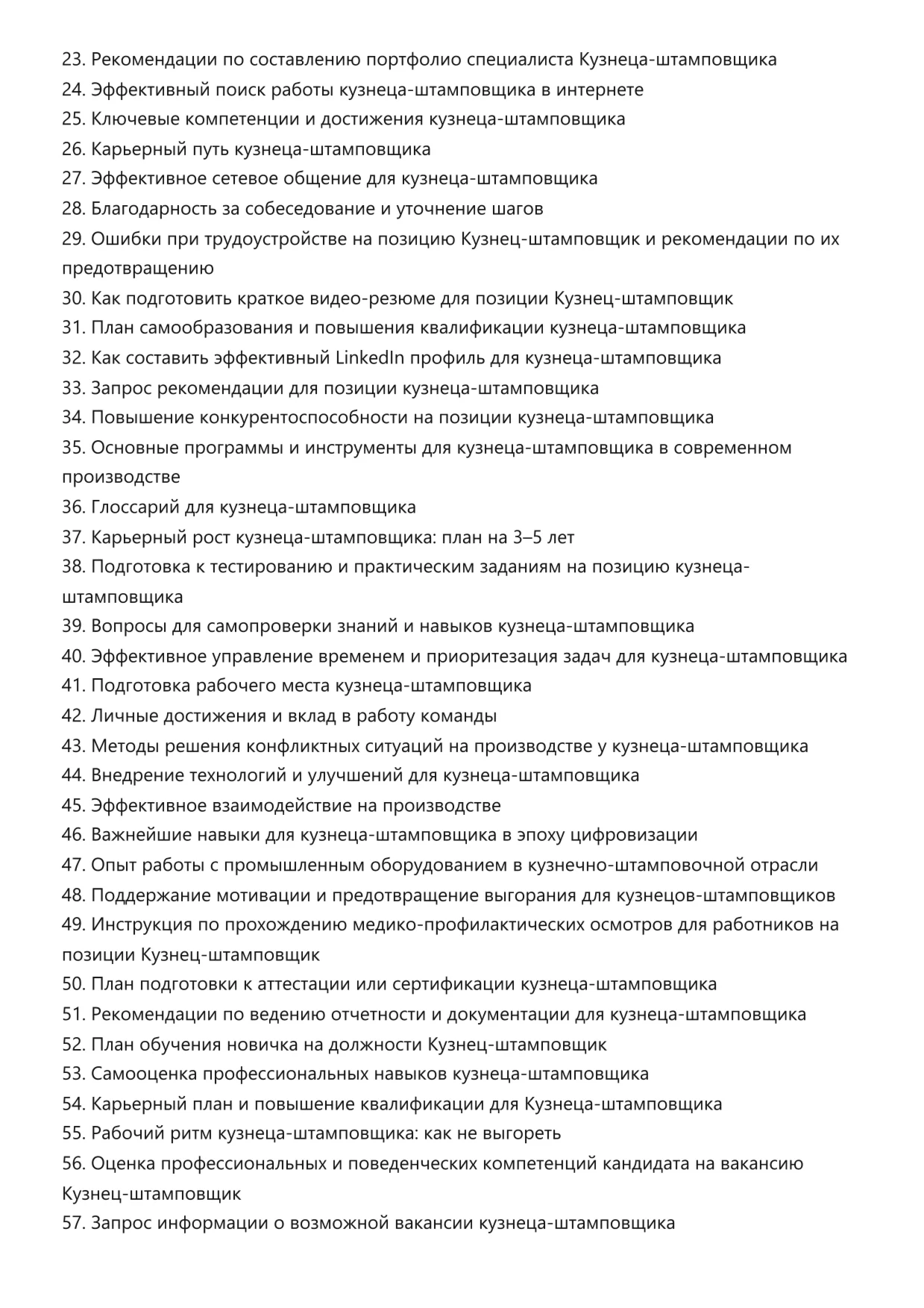 23. Рекомендации по составлению портфолио специалиста Кузнеца-штамповщика
24. Эффективный поиск работы кузнеца-штамповщика в интернете
25. Ключевые компетенции и достижения кузнеца-штамповщика
26. Карьерный путь кузнеца-штамповщика
27. Эффективное сетевое общение для кузнеца-штамповщика
28. Благодарность за собеседование и уточнение шагов
29. Ошибки при трудоустройстве на позицию Кузнец-штамповщик и рекомендации по их предотвращению
30. Как подготовить краткое видео-резюме для позиции Кузнец-штамповщик
31. План самообразования и повышения квалификации кузнеца-штамповщика
32. Как составить эффективный LinkedIn профиль для кузнеца-штамповщика
33. Запрос рекомендации для позиции кузнеца-штамповщика
34. Повышение конкурентоспособности на позиции кузнеца-штамповщика
35. Основные программы и инструменты для кузнеца-штамповщика в современном производстве
36. Глоссарий для кузнеца-штамповщика
37. Карьерный рост кузнеца-штамповщика: план на 3–5 лет
38. Подготовка к тестированию и практическим заданиям на позицию кузнеца-штамповщика
39. Вопросы для самопроверки знаний и навыков кузнеца-штамповщика
40. Эффективное управление временем и приоритезация задач для кузнеца-штамповщика
41. Подготовка рабочего места кузнеца-штамповщика
42. Личные достижения и вклад в работу команды
43. Методы решения конфликтных ситуаций на производстве у кузнеца-штамповщика
44. Внедрение технологий и улучшений для кузнеца-штамповщика
45. Эффективное взаимодействие на производстве
46. Важнейшие навыки для кузнеца-штамповщика в эпоху цифровизации
47. Опыт работы с промышленным оборудованием в кузнечно-штамповочной отрасли
48. Поддержание мотивации и предотвращение выгорания для кузнецов-штамповщиков
49. Инструкция по прохождению медико-профилактических осмотров для работников на позиции Кузнец-штамповщик
50. План подготовки к аттестации или сертификации кузнеца-штамповщика
51. Рекомендации по ведению отчетности и документации для кузнеца-штамповщика
52. План обучения новичка на должности Кузнец-штамповщик
53. Самооценка профессиональных навыков кузнеца-штамповщика
54. Карьерный план и повышение квалификации для Кузнеца-штамповщика
55. Рабочий ритм кузнеца-штамповщика: как не выгореть
56. Оценка профессиональных и поведенческих компетенций кандидата на вакансию Кузнец-штамповщик
57. Запрос информации о возможной вакансии кузнеца-штамповщика